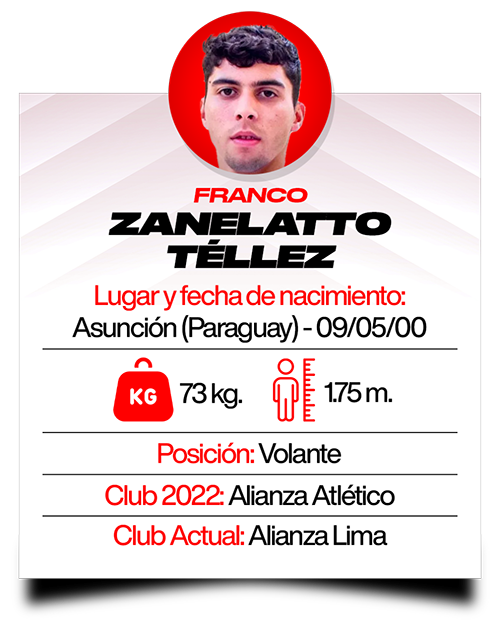 FRANCO
ZANELATTO TÉLLEZ

Lugar y fecha de nacimiento:
Asunción (Paraguay) - 09/05/00

KG 73 kg.
1.75 m.

Posición: Volante

Club 2022: Alianza Atlético

Club Actual: Alianza Lima